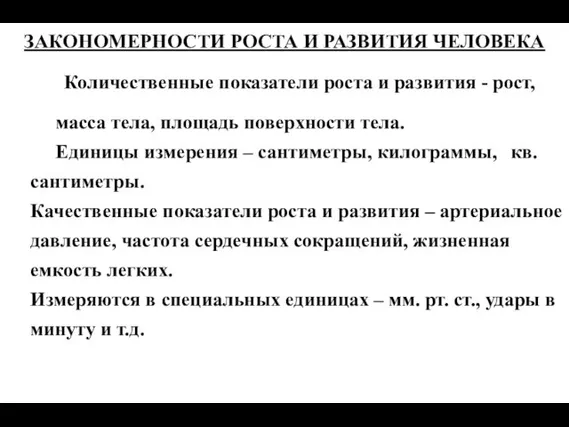 ЗАКОНОМЕРНОСТИ РОСТА И РАЗВИТИЯ ЧЕЛОВЕКА

Количественные показатели роста и развития - рост, масса тела, площадь поверхности тела.

Единицы измерения – сантиметры, килограммы, кв. сантиметры.

Качественные показатели роста и развития – артериальное давление, частота сердечных сокращений, жизненная емкость легких.

Измеряются в специальных единицах – мм. рт. ст., удары в минуту и т.д.